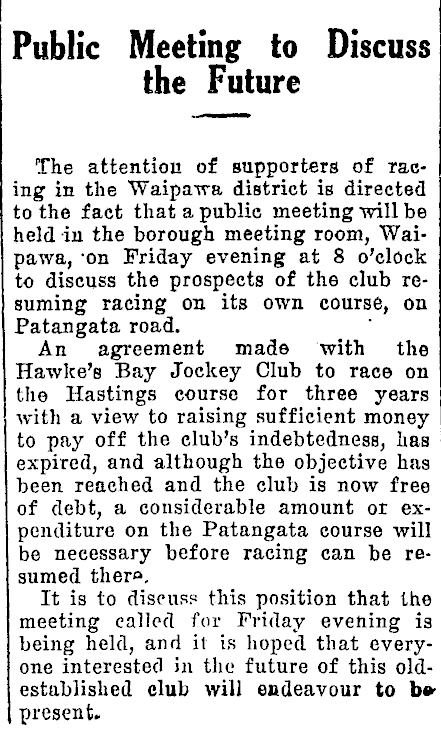 Public Meeting to Discuss the Future

The attention of supporters of racing in the Waipawa district is directed to the fact that a public meeting will be held in the borough meeting room, Waipawa, on Friday evening at 8 o'clock to discuss the prospects of the club resuming racing on its own course, on Patangata road.

An agreement made with the Hawke's Bay Jockey Club to race on the Hastings course for three years with a view to raising sufficient money to pay off the club's indebtedness, has expired, and although the objective has been reached and the club is now free of debt, a considerable amount or expenditure on the Patangata course will be necessary before racing can be resumed there.

It is to discuss this position that the meeting called for Friday evening is being held, and it is hoped that everyone interested in the future of this old-established club will endeavour to be present.